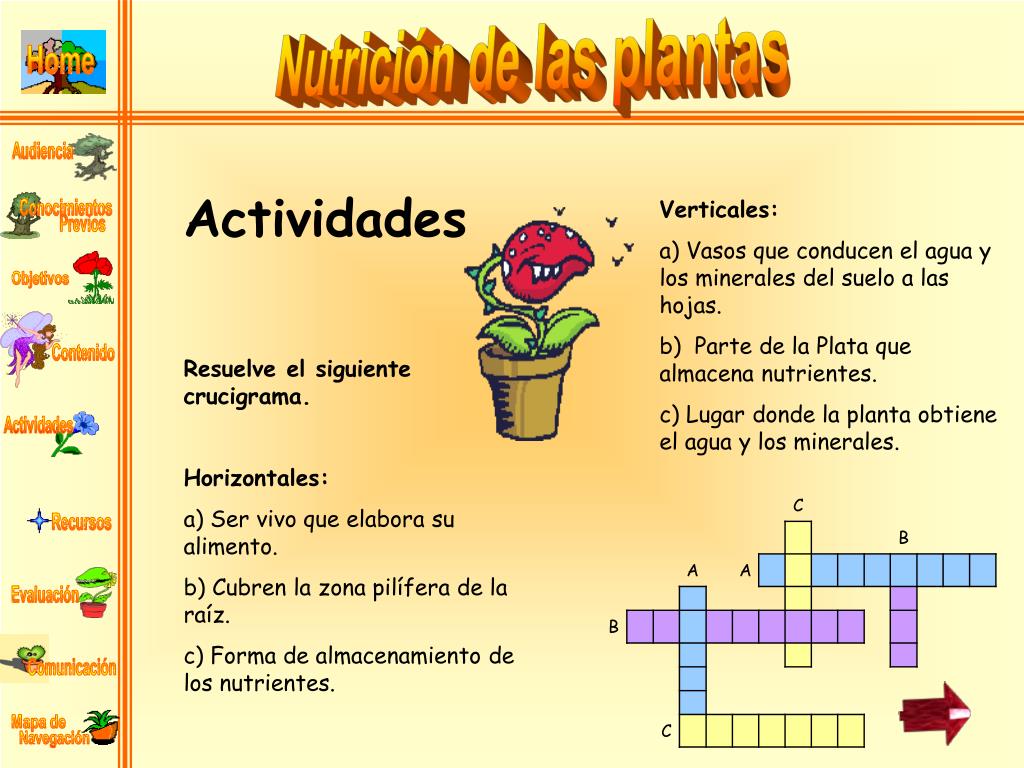 Home

Nutrición de las plantas

Audiencia

Conocimientos Previos

Objetivos

Contenido

Actividades

Recursos

Evaluación

Comunicación

Mapa de Navegación

Actividades

Resuelve el siguiente crucigrama.

Horizontales:

a) Ser vivo que elabora su alimento.

b) Cubren la zona pilífera de la raíz.

c) Forma de almacenamiento de los nutrientes.

Verticales:

a) Vasos que conducen el agua y los minerales del suelo a las hojas.

b) Parte de la Plata que almacena nutrientes.

c) Lugar donde la planta obtiene el agua y los minerales.

C

B

A

A

B

C